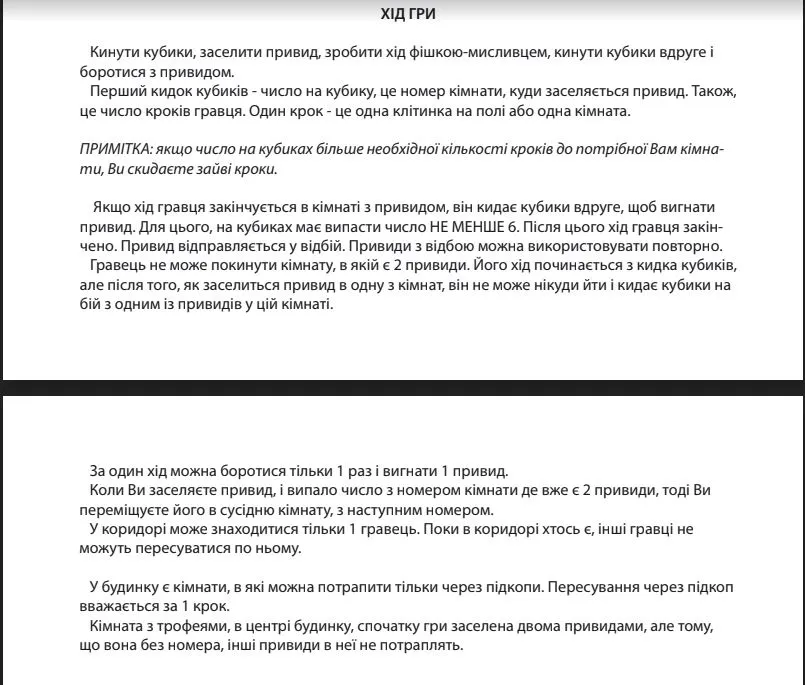 ХІД ГРИ

Кинути кубики, заселити привид, зробити хід фішкою-мисливцем, кинути кубики вдруге і боротися з привидом.
Перший кидок кубиків - число на кубику, це номер кімнати, куди заселяється привид. Також, це число кроків гравця. Один крок - це одна клітинка на полі або одна кімната.

ПРИМІТКА: якщо число на кубиках більше необхідної кількості кроків до потрібної Вам кімнати, Ви скидаєте зайві кроки.

Якщо хід гравця закінчується в кімнаті з привидом, він кидає кубики вдруге, щоб вигнати привид. Для цього, на кубиках має випасти число НЕ МЕНШЕ 6. Після цього хід гравця закінчено. Привид відправляється у відбій. Привиди з відбою можна використовувати повторно.
Гравець не може покинути кімнату, в якій є 2 привиди. Його хід починається з кидка кубиків, але після того, як заселиться привид в одну з кімнат, він не може нікуди йти і кидає кубики на бій з одним із привидів у цій кімнаті.

За один хід можна боротися тільки 1 раз і вигнати 1 привид.
Коли Ви заселяєте привид, і випало число з номером кімнати де вже є 2 привиди, тоді Ви переміщуєте його в сусідню кімнату, з наступним номером.
У коридорі може знаходитися тільки 1 гравець. Поки в коридорі хтось є, інші гравці не можуть пересуватися по ньому.

У будинку є кімнати, в які можна потрапити тільки через підкопи. Пересування через підкоп вважається за 1 крок.
Кімната з трофеями, в центрі будинку, спочатку гри заселена двома привидами, але тому, що вона без номера, інші привиди в неї не потраплять.